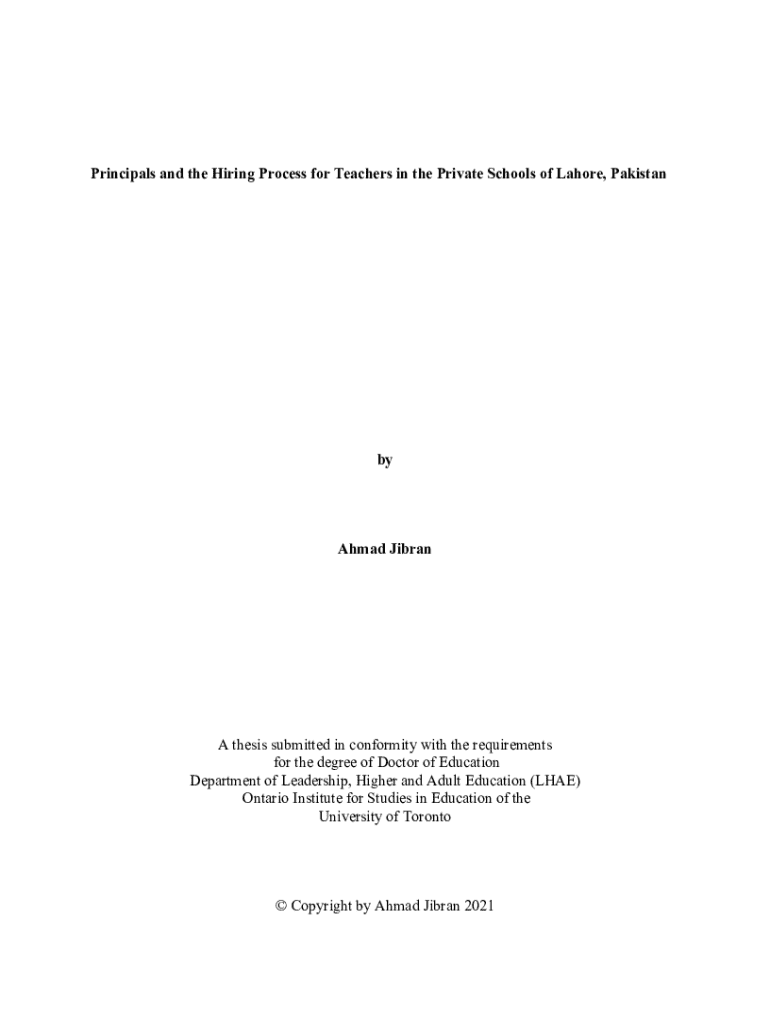 Principals and the Hiring Process for Teachers in the Private Schools of Lahore, Pakistan

by

Ahmad Jibran

A thesis submitted in conformity with the requirements
for the degree of Doctor of Education
Department of Leadership, Higher and Adult Education (LHAE)
Ontario Institute for Studies in Education of the
University of Toronto

© Copyright by Ahmad Jibran 2021